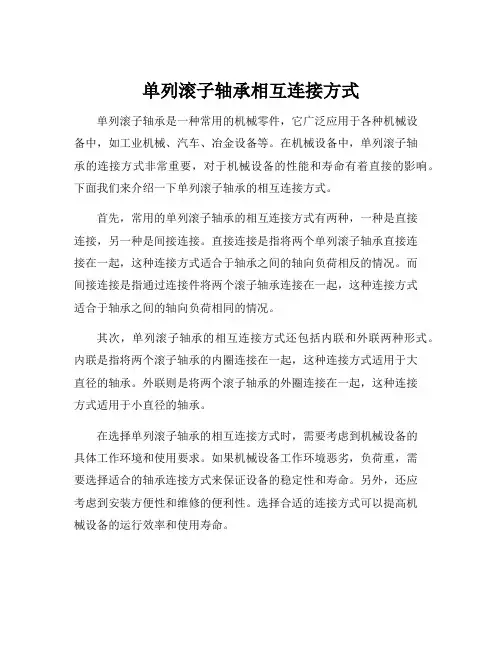 单列滚子轴承相互连接方式

单列滚子轴承是一种常用的机械零件，它广泛应用于各种机械设备中，如工业机械、汽车、冶金设备等。在机械设备中，单列滚子轴承的连接方式非常重要，对于机械设备的性能和寿命有着直接的影响。下面我们来介绍一下单列滚子轴承的相互连接方式。

首先，常用的单列滚子轴承的相互连接方式有两种，一种是直接连接，另一种是间接连接。直接连接是指将两个单列滚子轴承直接连接在一起，这种连接方式适合于轴承之间的轴向负荷相反的情况。而间接连接是指通过连接件将两个滚子轴承连接在一起，这种连接方式适合于轴承之间的轴向负荷相同的情况。

其次，单列滚子轴承的相互连接方式还包括内联和外联两种形式。内联是指将两个滚子轴承的内圈连接在一起，这种连接方式适用于大直径的轴承。外联则是将两个滚子轴承的外圈连接在一起，这种连接方式适用于小直径的轴承。

在选择单列滚子轴承的相互连接方式时，需要考虑到机械设备的具体工作环境和使用要求。如果机械设备工作环境恶劣，负荷重，需要选择适合的轴承连接方式来保证设备的稳定性和寿命。另外，还应考虑到安装方便性和维修的便利性。选择合适的连接方式可以提高机械设备的运行效率和使用寿命。